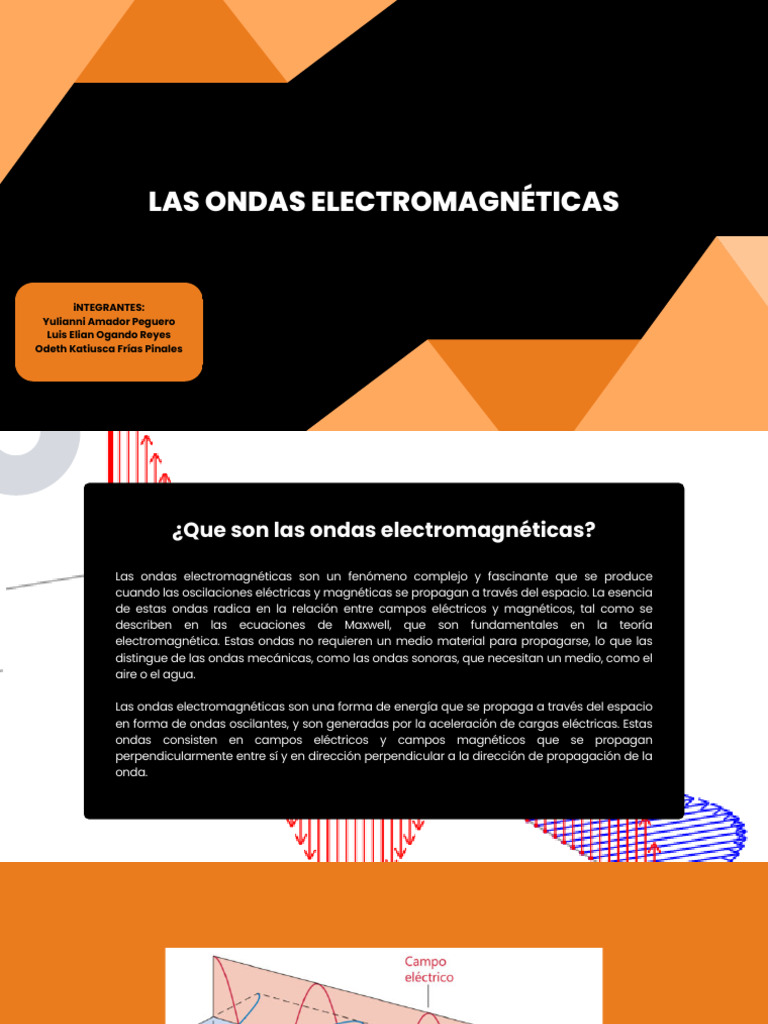 LAS ONDAS ELECTROMAGNÉTICAS

İNTEGRANTES:
Yulianni Amador Peguero
Luis Elian Ogando Reyes
Odeth Katiusca Frias Pinales

¿Que son las ondas electromagnéticas?

Las ondas electromagnéticas son un fenómeno complejo y fascinante que se produce cuando las oscilaciones eléctricas y magnéticas se propagan a través del espacio. La esencia de estas ondas radica en la relación entre campos eléctricos y magnéticos, tal como se describen en las ecuaciones de Maxwell, que son fundamentales en la teoría electromagnética. Estas ondas no requieren un medio material para propagarse, lo que las distingue de las ondas mecánicas, como las ondas sonoras, que necesitan un medio, como el aire o el agua.

Las ondas electromagnéticas son una forma de energía que se propaga a través del espacio en forma de ondas oscilantes, y son generadas por la aceleración de cargas eléctricas. Estas ondas consisten en campos eléctricos y campos magnéticos que se propagan perpendicularmente entre sí y en dirección perpendicular a la dirección de propagación de la onda.

Campo eléctrico